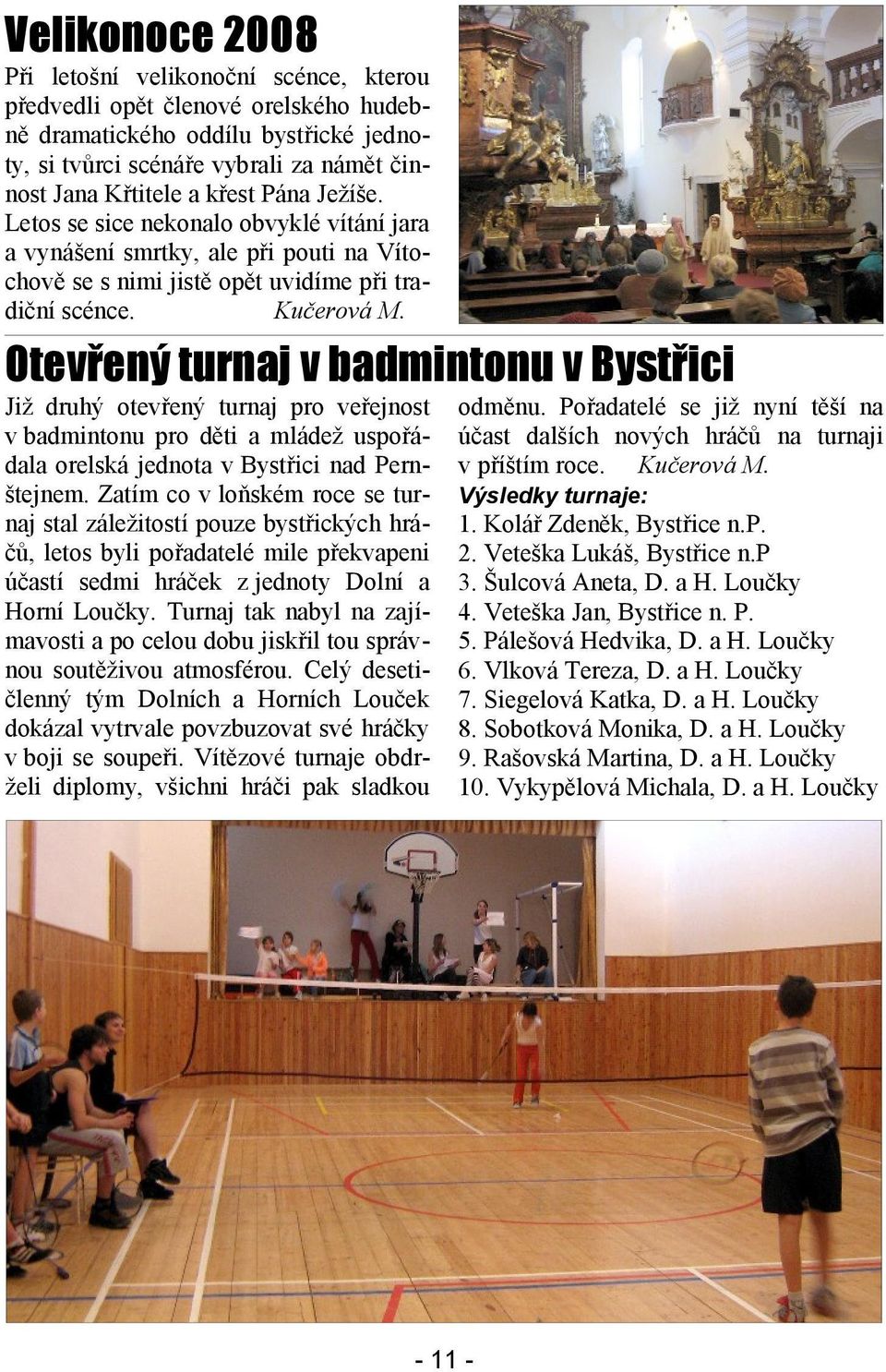 Velikonoce 2008

Při letošní velikonoční scénce, kterou předvedli opět členové orelského hudebně dramatického oddílu bystřické jednoty, si tvůrci scénáře vybrali za námět činnost Jana Křtitele a křest Pána Ježíše. Letos se sice nekonalo obvyklé vítání jara a vynášení smrtky, ale při pouti na Vítochově se s nimi jistě opět uvidíme při tradiční scénce. Kučerová M.

Otevřený turnaj v badmintonu v Bystřici

Již druhý otevřený turnaj pro veřejnost v badmintonu pro děti a mládež uspořádala orelská jednota v Bystřici nad Pernštejnem. Zatím co v loňském roce se turnaj stal záležitostí pouze bystřických hráčů, letos byli pořadatelé mile překvapeni účastí sedmi hráček z jednoty Dolní a Horní Loučky. Turnaj tak nabyl na zajímavosti a po celou dobu jiskřil tou správnou soutěživou atmosférou. Celý desetičlenný tým Dolních a Horních Louček dokázal vytrvale povzbuzovat své hráčky v boji se soupeři. Vítězové turnaje obdrželi diplomy, všichni hráči pak sladkou odměnu. Pořadatelé se již nyní těší na účast dalších nových hráčů na turnaji v příštím roce. Kučerová M.

Výsledky turnaje:
1. Kolář Zdeněk, Bystřice n.P.
2. Veteška Lukáš, Bystřice n.P
3. Šulcová Aneta, D. a H. Loučky
4. Veteška Jan, Bystřice n. P.
5. Pálešová Hedvika, D. a H. Loučky
6. Vlková Tereza, D. a H. Loučky
7. Siegelová Katka, D. a H. Loučky
8. Sobotková Monika, D. a H. Loučky
9. Rašovská Martina, D. a H. Loučky
10. Vykypělová Michala, D. a H. Loučky

- 11 -